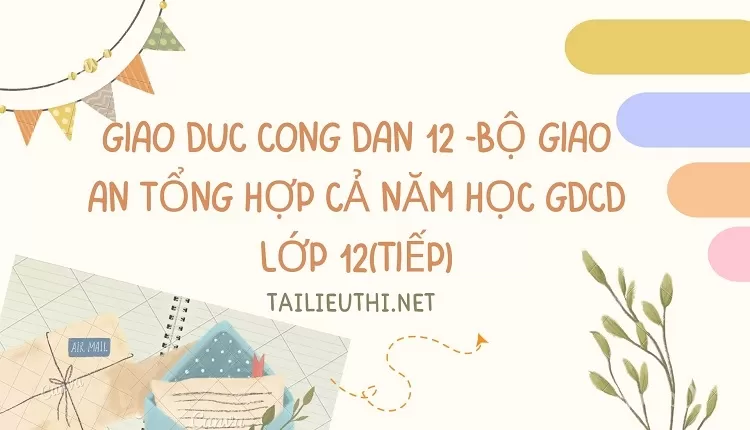 GIAO DUC CONG DAN 12 -BỘ GIAO AN TỔNG HỢP CẢ NĂM HỌC GDCD LỚP 12(TIẾP)

TAILIEUTHI.NET

AIR MAIL

Canva

Canva